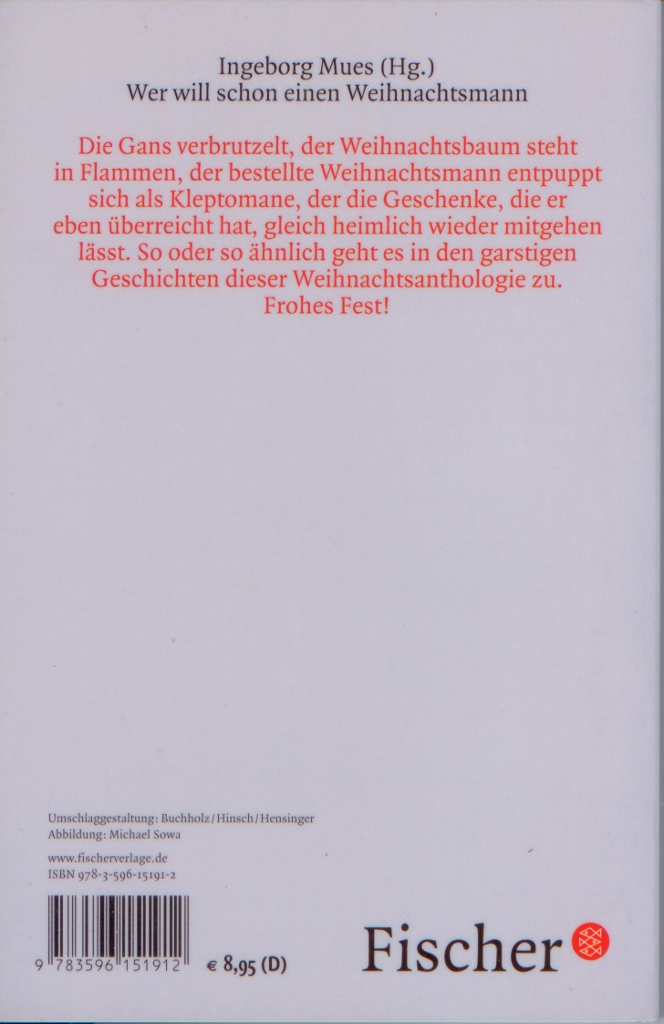 Ingeborg Mues (Hg.)
Wer will schon einen Weihnachtsmann

Die Gans verbrutzelt, der Weihnachtsbaum steht in Flammen, der bestellte Weihnachtsmann entpuppt sich als Kleptomane, der die Geschenke, die er eben überreicht hat, gleich heimlich wieder mitgehen lässt. So oder so ähnlich geht es in den garstigen Geschichten dieser Weihnachtsanthologie zu. Frohes Fest!

Umschlaggestaltung: Buchholz/Hinsch/Hensinger
Abbildung: Michael Sowa

www.fischerverlage.de
ISBN 978-3-596-15191-2

9 783596 151912

€ 8,95 (D)

Fischer